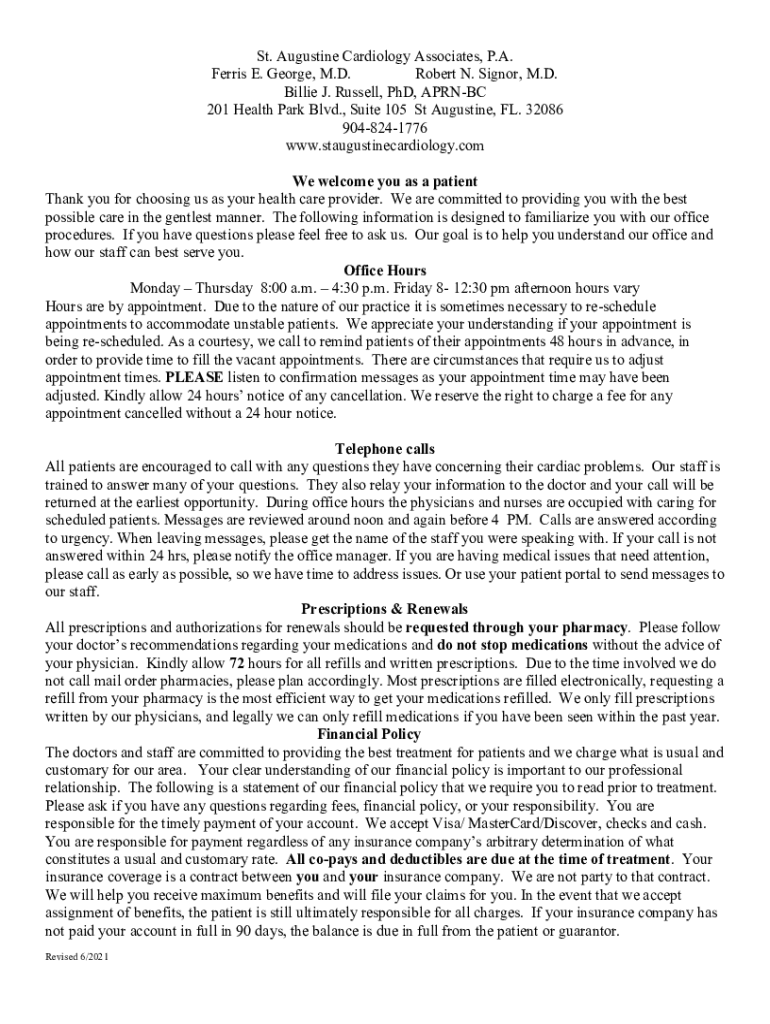 St. Augustine Cardiology Associates, P.A.
Ferris E. George, M.D. Robert N. Signor, M.D.
Billie J. Russell, PhD, APRN-BC
201 Health Park Blvd., Suite 105 St Augustine, FL. 32086
904-824-1776
www.staugustinecardiology.com

We welcome you as a patient
Thank you for choosing us as your health care provider. We are committed to providing you with the best possible care in the gentlest manner. The following information is designed to familiarize you with our office procedures. If you have questions please feel free to ask us. Our goal is to help you understand our office and how our staff can best serve you.

Office Hours
Monday – Thursday 8:00 a.m. – 4:30 p.m. Friday 8- 12:30 pm afternoon hours vary
Hours are by appointment. Due to the nature of our practice it is sometimes necessary to re-schedule appointments to accommodate unstable patients. We appreciate your understanding if your appointment is being re-scheduled. As a courtesy, we call to remind patients of their appointments 48 hours in advance, in order to provide time to fill the vacant appointments. There are circumstances that require us to adjust appointment times. PLEASE listen to confirmation messages as your appointment time may have been adjusted. Kindly allow 24 hours' notice of any cancellation. We reserve the right to charge a fee for any appointment cancelled without a 24 hour notice.

Telephone calls
All patients are encouraged to call with any questions they have concerning their cardiac problems. Our staff is trained to answer many of your questions. They also relay your information to the doctor and your call will be returned at the earliest opportunity. During office hours the physicians and nurses are occupied with caring for scheduled patients. Messages are reviewed around noon and again before 4 PM. Calls are answered according to urgency. When leaving messages, please get the name of the staff you were speaking with. If your call is not answered within 24 hrs, please notify the office manager. If you are having medical issues that need attention, please call as early as possible, so we have time to address issues. Or use your patient portal to send messages to our staff.

Prescriptions & Renewals
All prescriptions and authorizations for renewals should be requested through your pharmacy. Please follow your doctor's recommendations regarding your medications and do not stop medications without the advice of your physician. Kindly allow 72 hours for all refills and written prescriptions. Due to the time involved we do not call mail order pharmacies, please plan accordingly. Most prescriptions are filled electronically, requesting a refill from your pharmacy is the most efficient way to get your medications refilled. We only fill prescriptions written by our physicians, and legally we can only refill medications if you have been seen within the past year.

Financial Policy
The doctors and staff are committed to providing the best treatment for patients and we charge what is usual and customary for our area. Your clear understanding of our financial policy is important to our professional relationship. The following is a statement of our financial policy that we require you to read prior to treatment. Please ask if you have any questions regarding fees, financial policy, or your responsibility. You are responsible for the timely payment of your account. We accept Visa/ MasterCard/Discover, checks and cash. You are responsible for payment regardless of any insurance company's arbitrary determination of what constitutes a usual and customary rate. All co-pays and deductibles are due at the time of treatment. Your insurance coverage is a contract between you and your insurance company. We are not party to that contract. We will help you receive maximum benefits and will file your claims for you. In the event that we accept assignment of benefits, the patient is still ultimately responsible for all charges. If your insurance company has not paid your account in full in 90 days, the balance is due in full from the patient or guarantor.

Revised 6/2021